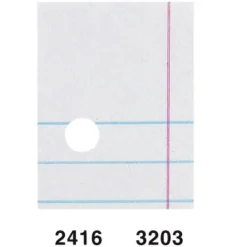 2416 3203